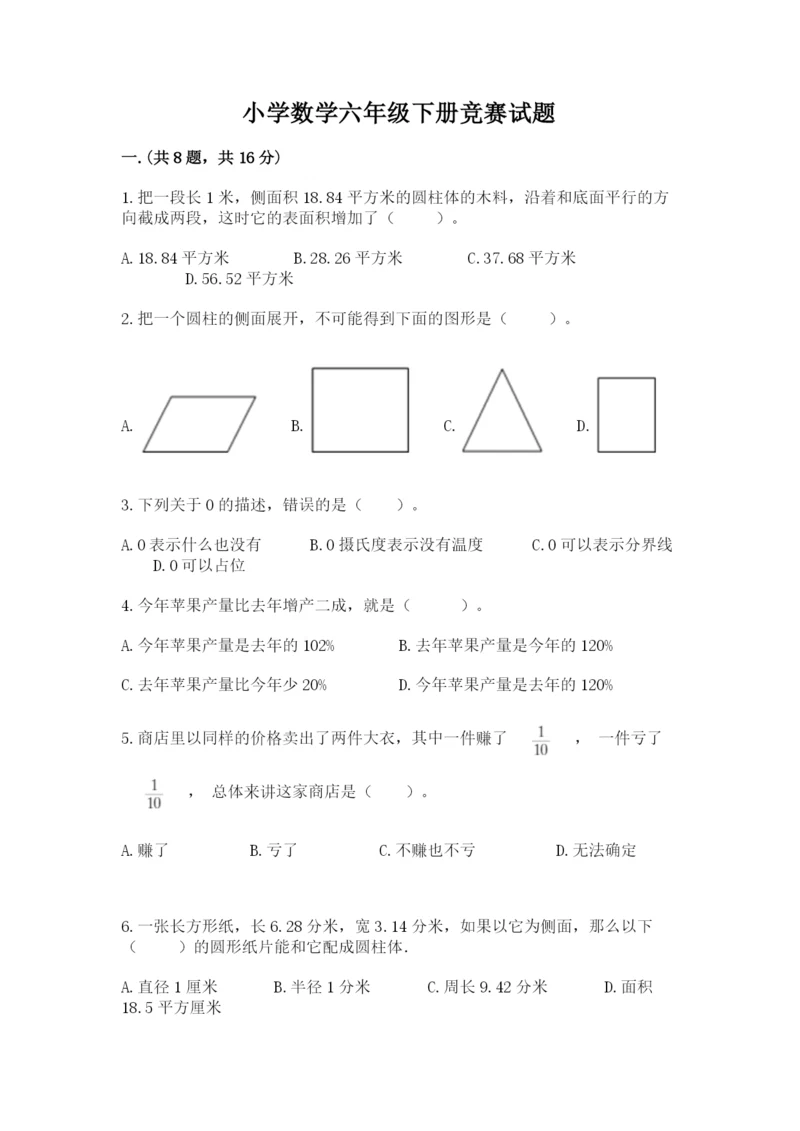 小学数学六年级下册竞赛试题

一.(共8题，共16分)

1.把一段长1米，侧面积18.84平方米的圆柱体的木料，沿着和底面平行的方向截成两段，这时它的表面积增加了（　　）。

A.18.84平方米　　B.28.26平方米　　C.37.68平方米　　D.56.52平方米

2.把一个圆柱的侧面展开，不可能得到下面的图形是（　　）。

A.　　B.　　C.　　D.

3.下列关于0的描述，错误的是（　　）。

A.0表示什么也没有　　B.0摄氏度表示没有温度　　C.0可以表示分界线　　D.0可以占位

4.今年苹果产量比去年增产二成，就是（　　）。

A.今年苹果产量是去年的102%　　B.去年苹果产量是今年的120%

C.去年苹果产量比今年少20%　　D.今年苹果产量是去年的120%

5.商店里以同样的价格卖出了两件大衣，其中一件赚了 $\frac{1}{10}$ ，一件亏了 $\frac{1}{10}$ ，总体来讲这家商店是（　　）。

A.赚了　　B.亏了　　C.不赚也不亏　　D.无法确定

6.一张长方形纸，长6.28分米，宽3.14分米，如果以它为侧面，那么以下（　　）的圆形纸片能和它配成圆柱体.

A.直径1厘米　　B.半径1分米　　C.周长9.42分米　　D.面积18.5平方厘米